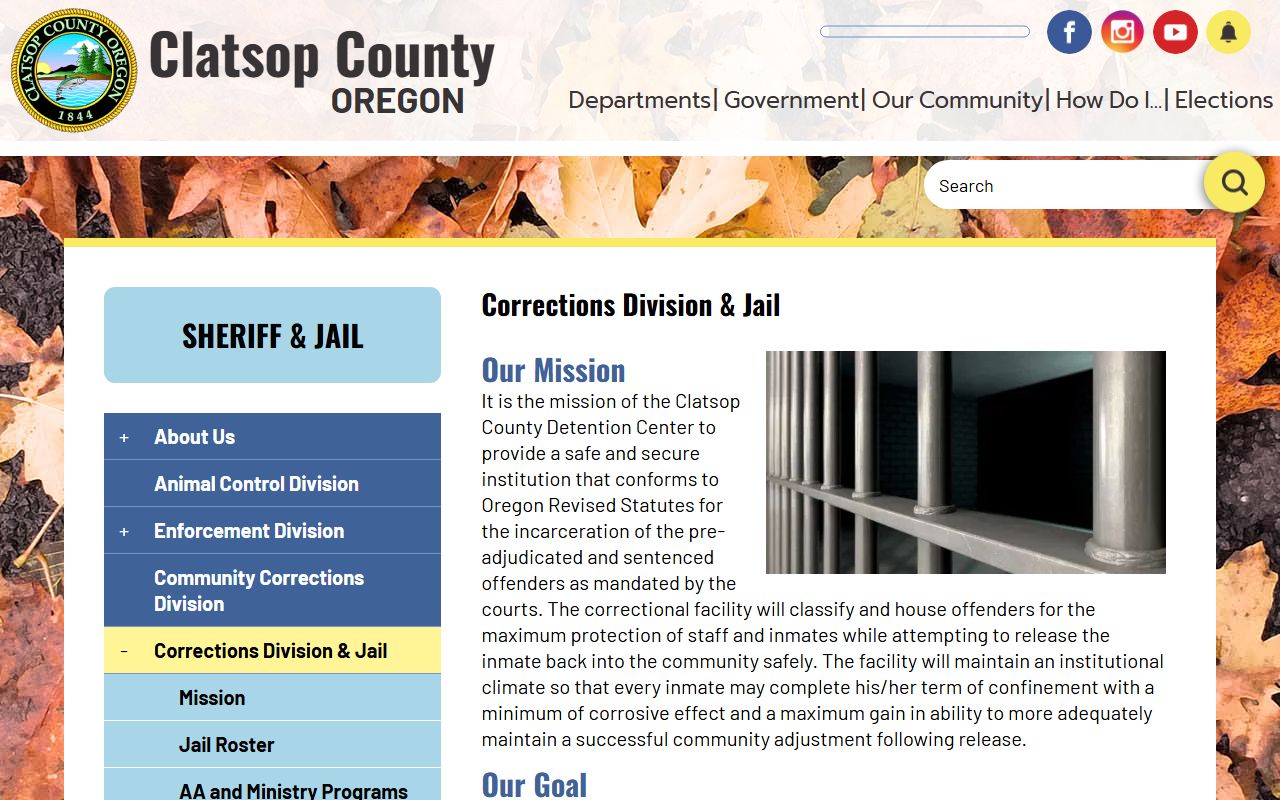 CLATSOP COUNTY OREGON 1844

Clatsop County
OREGON

Departments| Government| Our Community| How Do I...| Elections

Search

SHERIFF & JAIL

+ About Us
Animal Control Division
+ Enforcement Division
Community Corrections Division
- Corrections Division & Jail
Mission
Jail Roster
AA and Ministry Programs

Corrections Division & Jail

Our Mission

It is the mission of the Clatsop County Detention Center to provide a safe and secure institution that conforms to Oregon Revised Statutes for the incarceration of the pre-adjudicated and sentenced offenders as mandated by the courts. The correctional facility will classify and house offenders for the maximum protection of staff and inmates while attempting to release the inmate back into the community safely. The facility will maintain an institutional climate so that every inmate may complete his/her term of confinement with a minimum of corrosive effect and a maximum gain in ability to more adequately maintain a successful community adjustment following release.

Our Goal